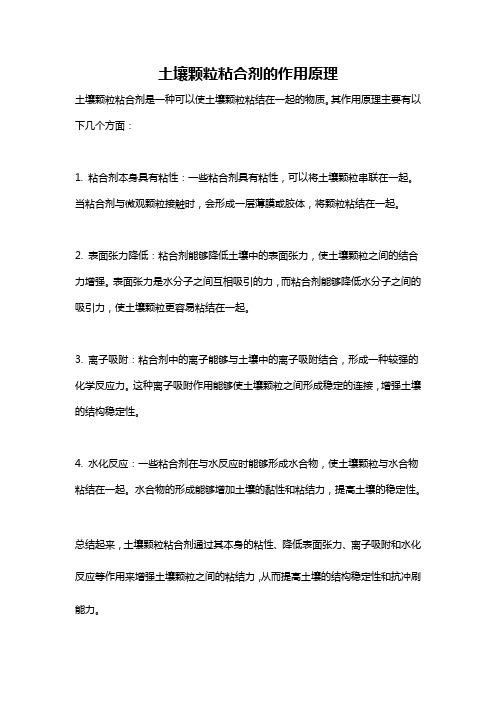 土壤颗粒粘合剂的作用原理

土壤颗粒粘合剂是一种可以使土壤颗粒粘结在一起的物质。其作用原理主要有以下几个方面：

1. 粘合剂本身具有粘性：一些粘合剂具有粘性，可以将土壤颗粒串联在一起。当粘合剂与微观颗粒接触时，会形成一层薄膜或胶体，将颗粒粘结在一起。

2. 表面张力降低：粘合剂能够降低土壤中的表面张力，使土壤颗粒之间的结合力增强。表面张力是水分子之间互相吸引的力，而粘合剂能够降低水分子之间的吸引力，使土壤颗粒更容易粘结在一起。

3. 离子吸附：粘合剂中的离子能够与土壤中的离子吸附结合，形成一种较强的化学反应力。这种离子吸附作用能够使土壤颗粒之间形成稳定的连接，增强土壤的结构稳定性。

4. 水化反应：一些粘合剂在与水反应时能够形成水合物，使土壤颗粒与水合物粘结在一起。水合物的形成能够增加土壤的黏性和粘结力，提高土壤的稳定性。

总结起来，土壤颗粒粘合剂通过其本身的粘性、降低表面张力、离子吸附和水化反应等作用来增强土壤颗粒之间的粘结力，从而提高土壤的结构稳定性和抗冲刷能力。